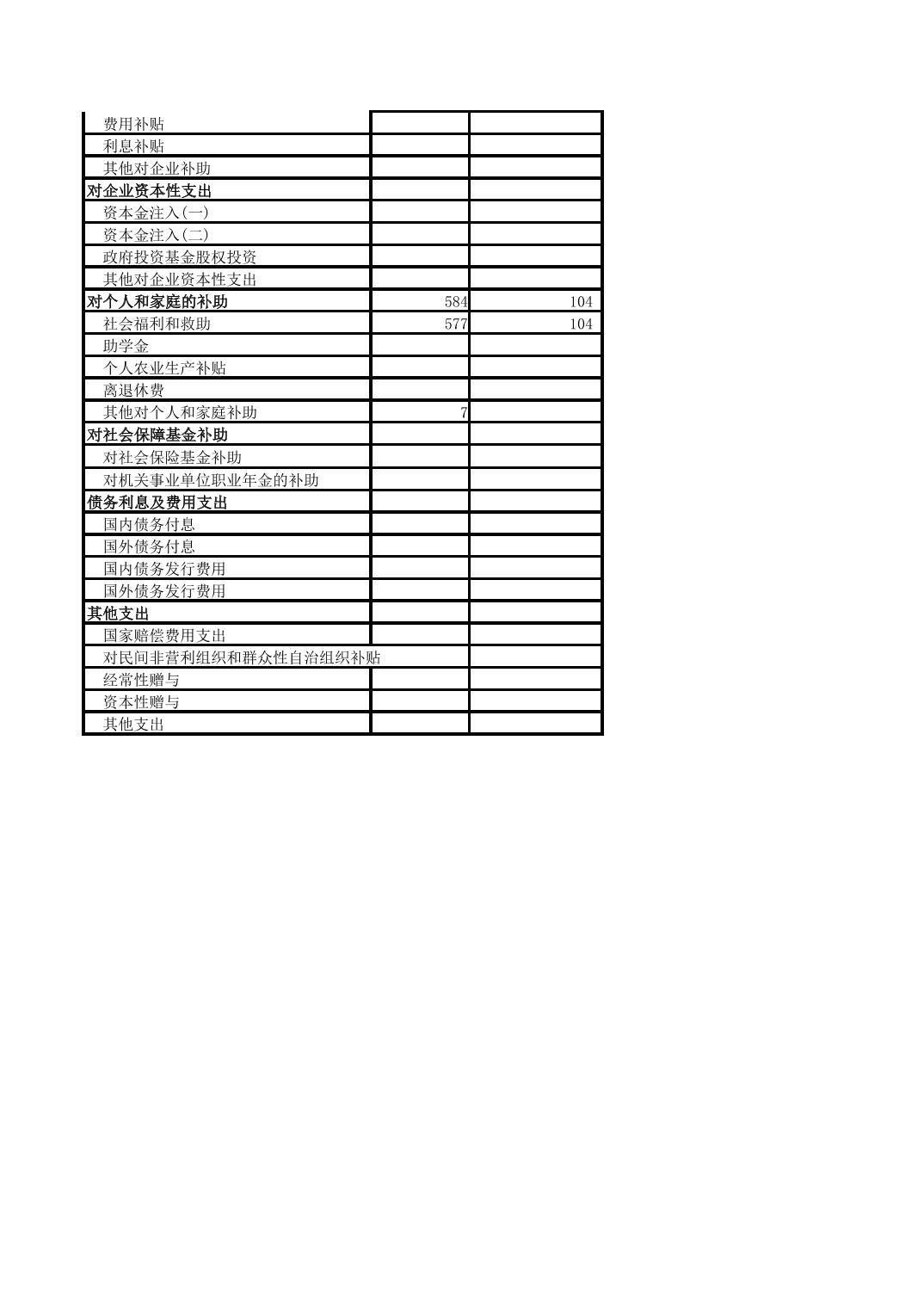 | | | |
|---|---|---|
| 费用补贴 | | |
| 利息补贴 | | |
| 其他对企业补助 | | |
| 对企业资本性支出 | | |
| 资本金注入(一) | | |
| 资本金注入(二) | | |
| 政府投资基金股权投资 | | |
| 其他对企业资本性支出 | | |
| 对个人和家庭的补助 | 584 | 104 |
| 社会福利和救助 | 577 | 104 |
| 助学金 | | |
| 个人农业生产补贴 | | |
| 离退休费 | | |
| 其他对个人和家庭补助 | 7 | |
| 对社会保障基金补助 | | |
| 对社会保险基金补助 | | |
| 对机关事业单位职业年金的补助 | | |
| 债务利息及费用支出 | | |
| 国内债务付息 | | |
| 国外债务付息 | | |
| 国内债务发行费用 | | |
| 国外债务发行费用 | | |
| 其他支出 | | |
| 国家赔偿费用支出 | | |
| 对民间非营利组织和群众性自治组织补贴 | | |
| 经常性赠与 | | |
| 资本性赠与 | | |
| 其他支出 | | |